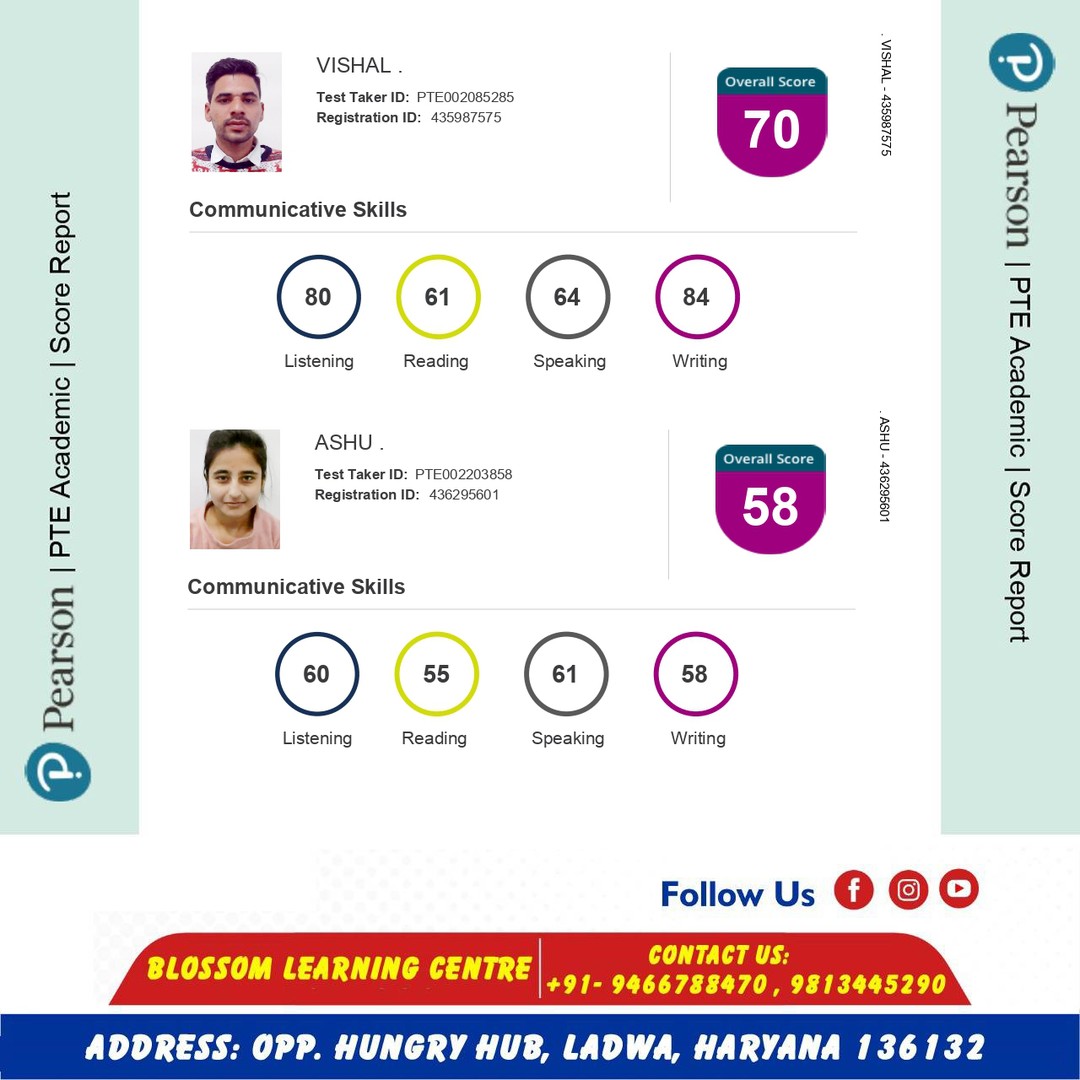 Pearson | PTE Academic | Score Report

VISHAL .

Test Taker ID: PTE002085285
Registration ID: 435987575

Overall Score
70

. VISHAL - 435987575

Communicative Skills

80
Listening

61
Reading

64
Speaking

84
Writing

ASHU .

Test Taker ID: PTE002203858
Registration ID: 436295601

Overall Score
58

. ASHU - 436295601

Communicative Skills

60
Listening

55
Reading

61
Speaking

58
Writing

Pearson | PTE Academic | Score Report

Follow Us

BLOSSOM LEARNING CENTRE

CONTACT US:
+91- 9466788470 , 9813445290

ADDRESS: OPP. HUNGRY HUB, LADWA, HARYANA 136132